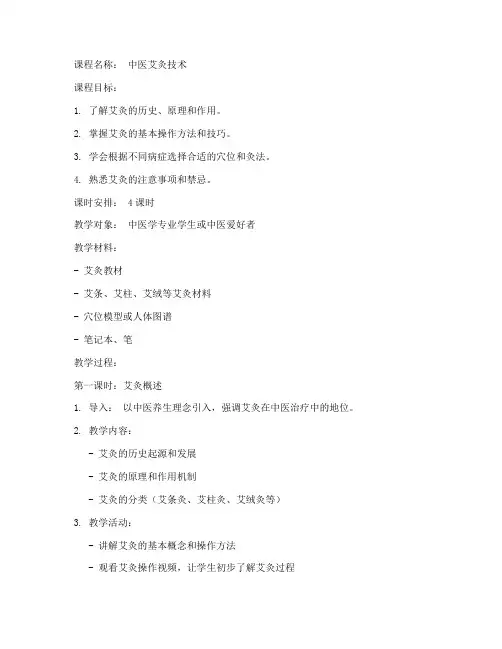 课程名称： 中医艾灸技术

课程目标：

1. 了解艾灸的历史、原理和作用。

2. 掌握艾灸的基本操作方法和技巧。

3. 学会根据不同病症选择合适的穴位和灸法。

4. 熟悉艾灸的注意事项和禁忌。

课时安排： 4 课时

教学对象： 中医学专业学生或中医爱好者

教学材料：

- 艾灸教材

- 艾条、艾柱、艾绒等艾灸材料

- 穴位模型或人体图谱

- 笔记本、笔

教学过程：

第一课时：艾灸概述

1. 导入： 以中医养生理念引入，强调艾灸在中医治疗中的地位。

2. 教学内容：

- 艾灸的历史起源和发展

- 艾灸的原理和作用机制

- 艾灸的分类（艾条灸、艾柱灸、艾绒灸等）

3. 教学活动：

- 讲解艾灸的基本概念和操作方法

- 观看艾灸操作视频，让学生初步了解艾灸过程